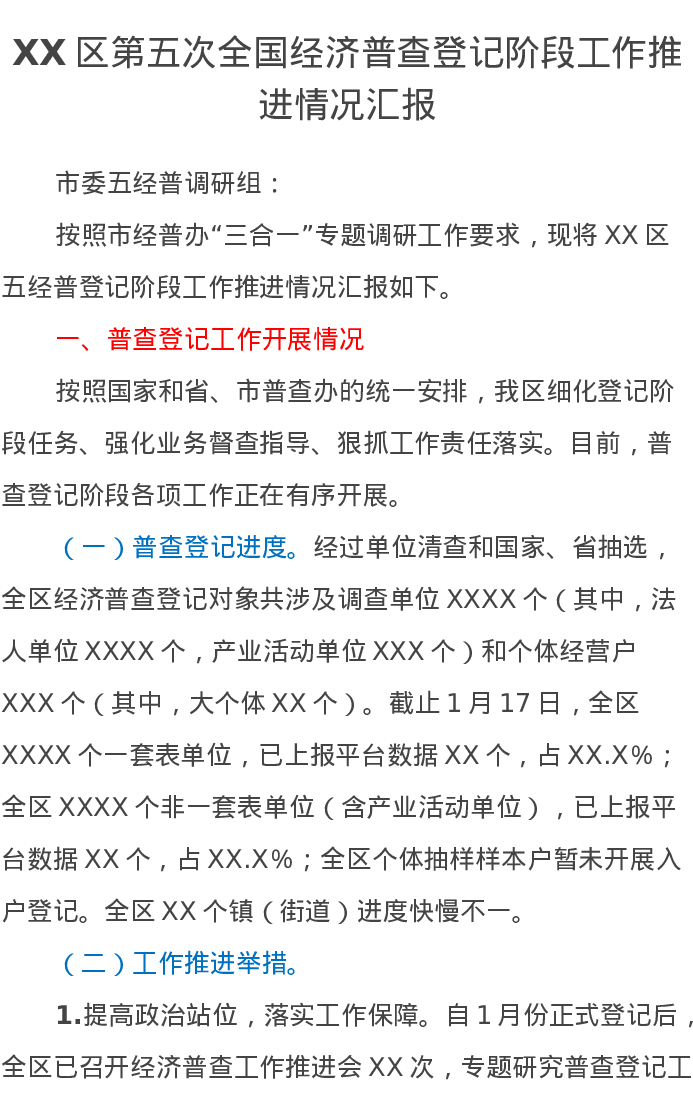 XX区第五次全国经济普查登记阶段工作推进情况汇报

市委五经普调研组：

按照市经普办“三合一”专题调研工作要求，现将XX区五经普登记阶段工作推进情况汇报如下。

一、普查登记工作开展情况

按照国家和省、市普查办的统一安排，我区细化登记阶段任务、强化业务督查指导、狠抓工作责任落实。目前，普查登记阶段各项工作正在有序开展。

（一）普查登记进度。经过单位清查和国家、省抽选，全区经济普查登记对象共涉及调查单位XXXX个（其中，法人单位XXXX个，产业活动单位XXX个）和个体经营户XXX个（其中，大个体XX个）。截止1月17日，全区XXXX个一套表单位，已上报平台数据XX个，占XX.X%；全区XXXX个非一套表单位（含产业活动单位），已上报平台数据XX个，占XX.X%；全区个体抽样样本户暂未开展入户登记。全区XX个镇（街道）进度快慢不一。

（二）工作推进举措。

1.提高政治站位，落实工作保障。自1月份正式登记后，全区已召开经济普查工作推进会XX次，专题研究普查登记工